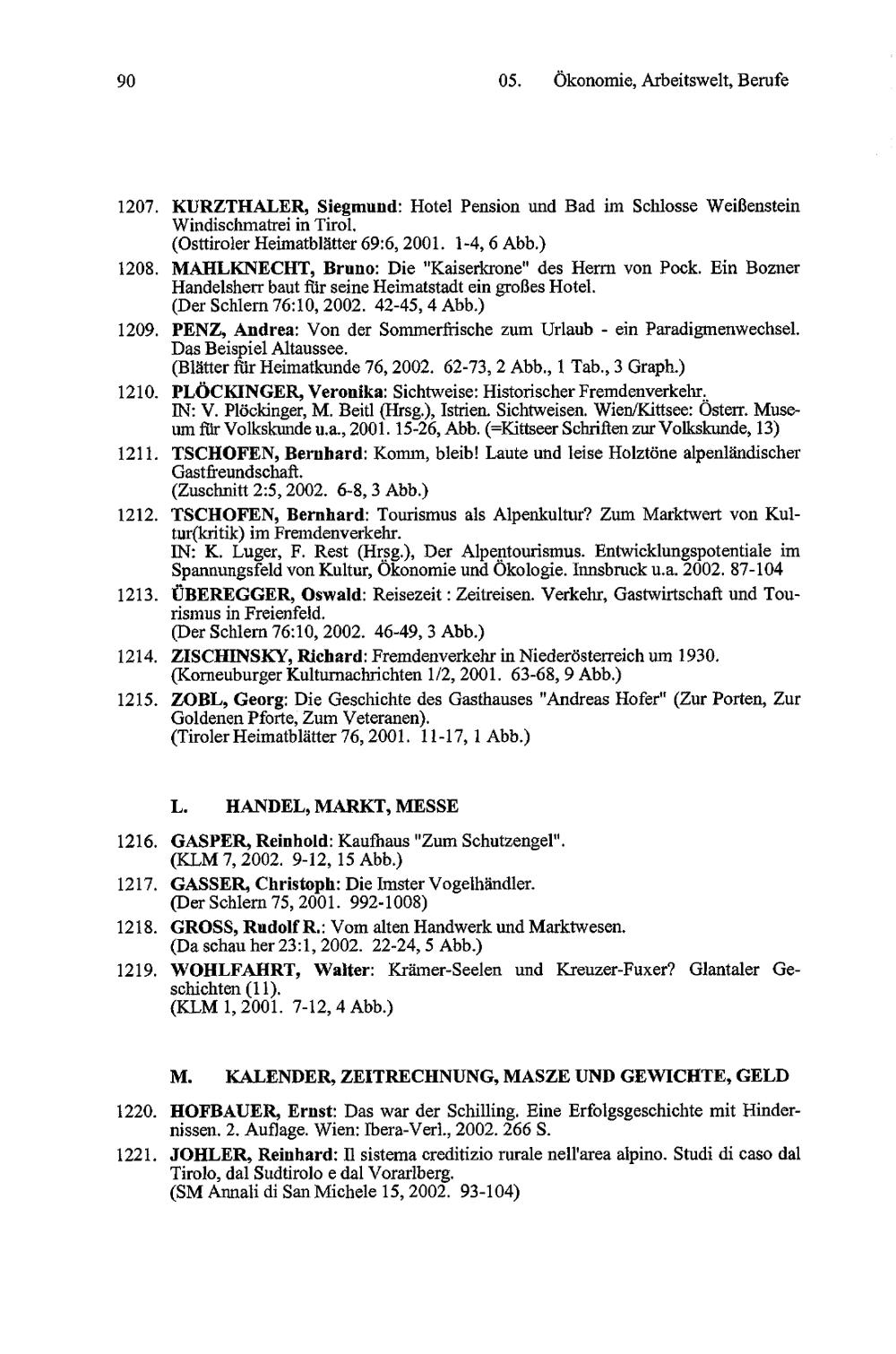 90 05. Ökonomie, Arbeitswelt, Berufe

1207. KURZTHALER, Siegmund: Hotel Pension und Bad im Schlosse Weißenstein Windischmatrei in Tirol.
(Osttiroler Heimatblätter 69:6, 2001. 1-4, 6 Abb.)

1208. MAHLKNECHT, Bruno: Die "Kaiserkrone" des Herrn von Pock. Ein Bozner Handelsherr baut für seine Heimatstadt ein großes Hotel.
(Der Schlern 76:10, 2002. 42-45, 4 Abb.)

1209. PENZ, Andrea: Von der Sommerfrische zum Urlaub - ein Paradigmenwechsel. Das Beispiel Altaussee.
(Blätter für Heimatkunde 76, 2002. 62-73, 2 Abb., 1 Tab., 3 Graph.)

1210. PLÖCKINGER, Veronika: Sichtweise: Historischer Fremdenverkehr.
IN: V. Plöckinger, M. Beitl (Hrsg.), Istrien. Sichtweisen. Wien/Kittsee: Österr. Museum für Volkskunde u.a., 2001. 15-26, Abb. (=Kittseer Schriften zur Volkskunde, 13)

1211. TSCHOFEN, Bernhard: Komm, bleib! Laute und leise Holztöne alpenländischer Gastfreundschaft.
(Zuschnitt 2:5, 2002. 6-8, 3 Abb.)

1212. TSCHOFEN, Bernhard: Tourismus als Alpenkultur? Zum Marktwert von Kultur(kritik) im Fremdenverkehr.
IN: K. Luger, F. Rest (Hrsg.), Der Alpentourismus. Entwicklungspotentiale im Spannungsfeld von Kultur, Ökonomie und Ökologie. Innsbruck u.a. 2002. 87-104

1213. ÜBEREGGER, Oswald: Reisezeit : Zeitreisen. Verkehr, Gastwirtschaft und Tourismus in Freienfeld.
(Der Schlern 76:10, 2002. 46-49, 3 Abb.)

1214. ZISCHINSKY, Richard: Fremdenverkehr in Niederösterreich um 1930.
(Korneuburger Kulturnachrichten 1/2, 2001. 63-68, 9 Abb.)

1215. ZOBL, Georg: Die Geschichte des Gasthauses "Andreas Hofer" (Zur Porten, Zur Goldenen Pforte, Zum Veteranen).
(Tiroler Heimatblätter 76, 2001. 11-17, 1 Abb.)

L. HANDEL, MARKT, MESSE

1216. GASPER, Reinhold: Kaufhaus "Zum Schutzengel".
(KLM 7, 2002. 9-12, 15 Abb.)

1217. GASSER, Christoph: Die Imster Vogelhändler.
(Der Schlern 75, 2001. 992-1008)

1218. GROSS, Rudolf R.: Vom alten Handwerk und Marktwesen.
(Da schau her 23:1, 2002. 22-24, 5 Abb.)

1219. WOHLFAHRT, Walter: Krämer-Seelen und Kreuzer-Fuxer? Glantaler Geschichten (11).
(KLM 1, 2001. 7-12, 4 Abb.)

M. KALENDER, ZEITRECHNUNG, MASZE UND GEWICHTE, GELD

1220. HOFBAUER, Ernst: Das war der Schilling. Eine Erfolgsgeschichte mit Hindernissen. 2. Auflage. Wien: Ibera-Verl., 2002. 266 S.

1221. JOHLER, Reinhard: Il sistema creditizio rurale nell'area alpino. Studi di caso dal Tirolo, dal Sudtirolo e dal Vorarlberg.
(SM Annali di San Michele 15, 2002. 93-104)